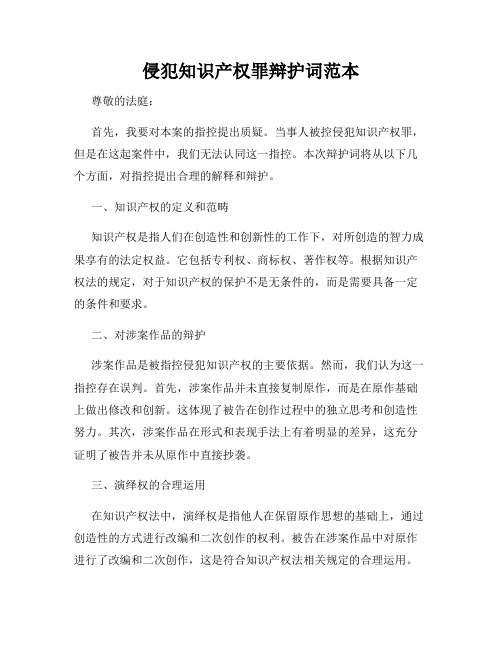 侵犯知识产权罪辩护词范本

尊敬的法庭：

首先，我要对本案的指控提出质疑。当事人被控侵犯知识产权罪，但是在这起案件中，我们无法认同这一指控。本次辩护词将从以下几个方面，对指控提出合理的解释和辩护。

一、知识产权的定义和范畴

知识产权是指人们在创造性和创新性的工作下，对所创造的智力成果享有的法定权益。它包括专利权、商标权、著作权等。根据知识产权法的规定，对于知识产权的保护不是无条件的，而是需要具备一定的条件和要求。

二、对涉案作品的辩护

涉案作品是被指控侵犯知识产权的主要依据。然而，我们认为这一指控存在误判。首先，涉案作品并未直接复制原作，而是在原作基础上做出修改和创新。这体现了被告在创作过程中的独立思考和创造性努力。其次，涉案作品在形式和表现手法上有着明显的差异，这充分证明了被告并未从原作中直接抄袭。

三、演绎权的合理运用

在知识产权法中，演绎权是指他人在保留原作思想的基础上，通过创造性的方式进行改编和二次创作的权利。被告在涉案作品中对原作进行了改编和二次创作，这是符合知识产权法相关规定的合理运用。